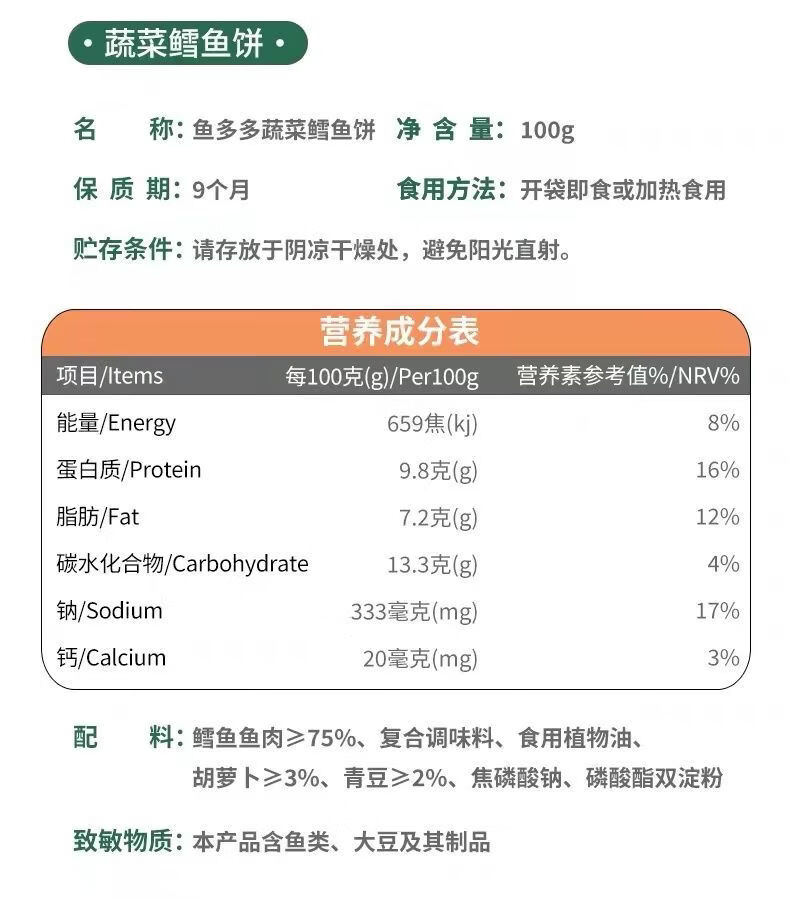 · 蔬菜鳕鱼饼 ·

名　　称：鱼多多蔬菜鳕鱼饼　净 含 量：100g

保 质 期：9个月　食用方法：开袋即食或加热食用

贮存条件：请存放于阴凉干燥处，避免阳光直射。

营养成分表

| 项目/Items | 每100克(g)/Per100g | 营养素参考值%/NRV% |
|---|---|---|
| 能量/Energy | 659焦(kj) | 8% |
| 蛋白质/Protein | 9.8克(g) | 16% |
| 脂肪/Fat | 7.2克(g) | 12% |
| 碳水化合物/Carbohydrate | 13.3克(g) | 4% |
| 钠/Sodium | 333毫克(mg) | 17% |
| 钙/Calcium | 20毫克(mg) | 3% |

配　　料：鳕鱼鱼肉≥75%、复合调味料、食用植物油、胡萝卜≥3%、青豆≥2%、焦磷酸钠、磷酸酯双淀粉

致敏物质：本产品含鱼类、大豆及其制品